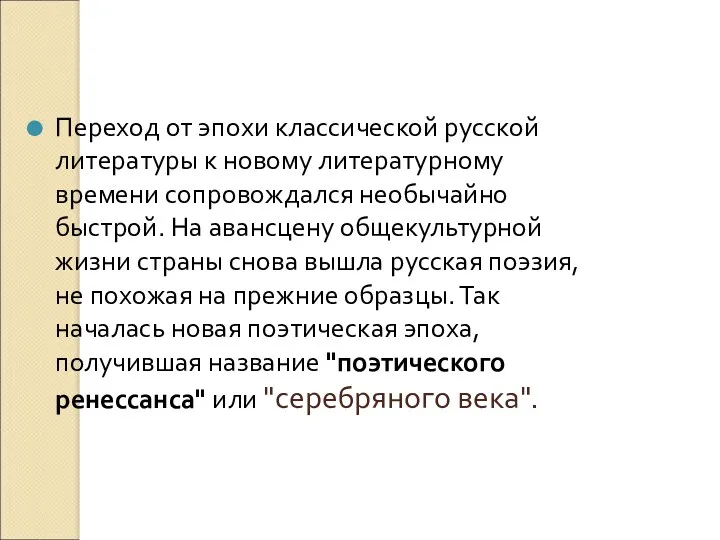 Переход от эпохи классической русской литературы к новому литературному времени сопровождался необычайно быстрой. На авансцену общекультурной жизни страны снова вышла русская поэзия, не похожая на прежние образцы. Так началась новая поэтическая эпоха, получившая название "поэтического ренессанса" или "серебряного века".